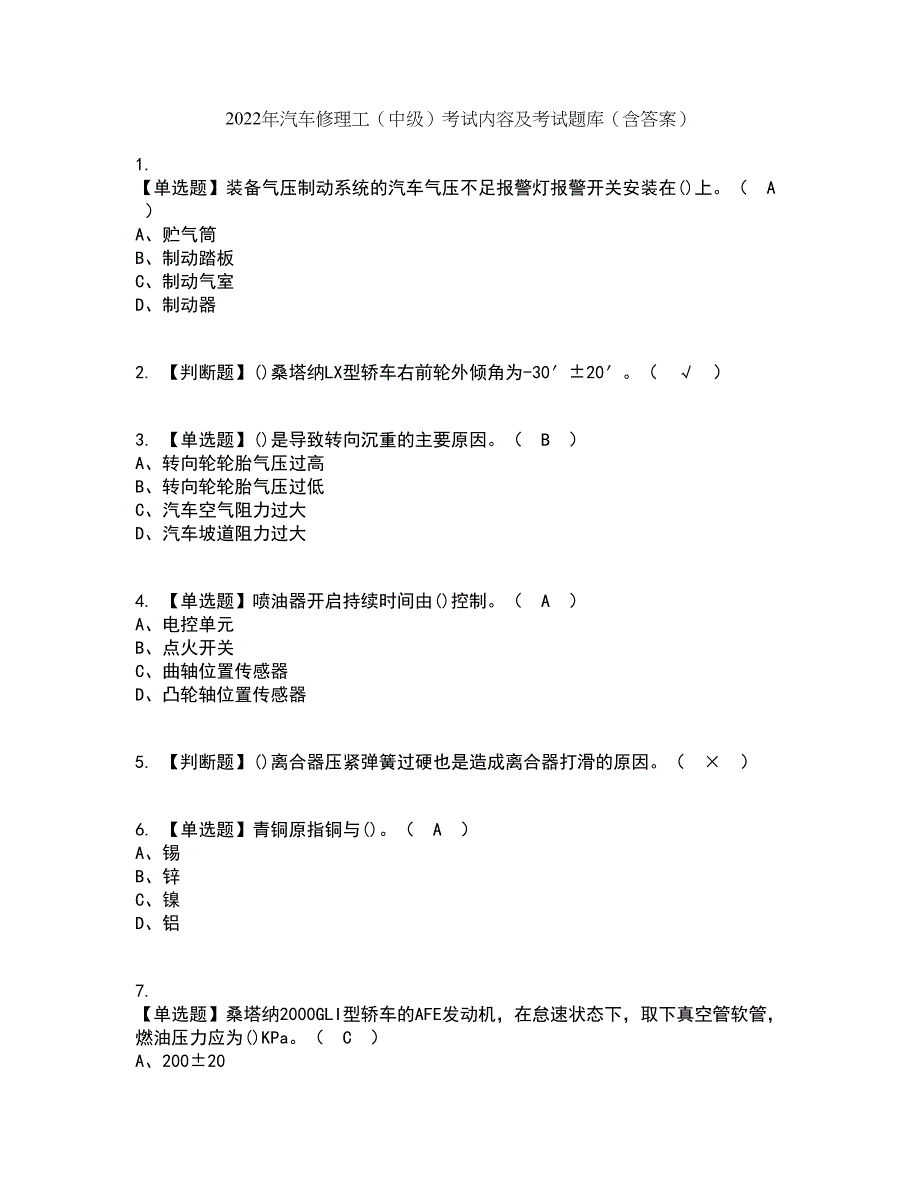 2022年汽车修理工（中级）考试内容及考试题库（含答案）

1.
【单选题】装备气压制动系统的汽车气压不足报警灯报警开关安装在()上。（ A ）
A、贮气筒
B、制动踏板
C、制动气室
D、制动器

2. 【判断题】()桑塔纳LX型轿车右前轮外倾角为-30′±20′。（ √ ）

3. 【单选题】()是导致转向沉重的主要原因。（ B ）
A、转向轮轮胎气压过高
B、转向轮轮胎气压过低
C、汽车空气阻力过大
D、汽车坡道阻力过大

4. 【单选题】喷油器开启持续时间由()控制。（ A ）
A、电控单元
B、点火开关
C、曲轴位置传感器
D、凸轮轴位置传感器

5. 【判断题】()离合器压紧弹簧过硬也是造成离合器打滑的原因。（ × ）

6. 【单选题】青铜原指铜与()。（ A ）
A、锡
B、锌
C、镍
D、铝

7.
【单选题】桑塔纳2000GLI型轿车的AFE发动机，在怠速状态下，取下真空管软管，燃油压力应为()KPa。（ C ）
A、200±20